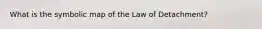 What is the symbolic map of the Law of Detachment?